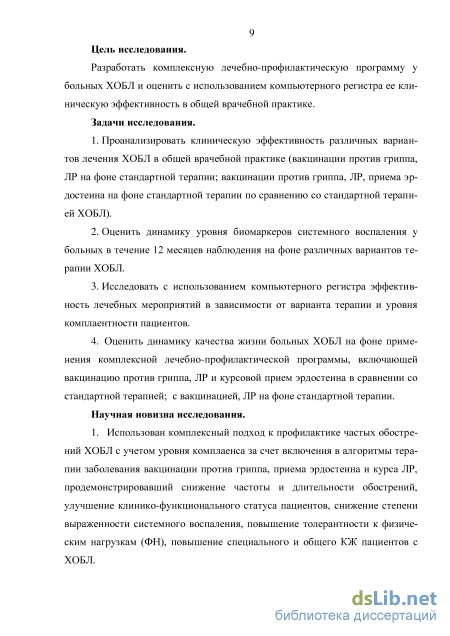 9

Цель исследования.

Разработать комплексную лечебно-профилактическую программу у больных ХОБЛ и оценить с использованием компьютерного регистра ее клиническую эффективность в общей врачебной практике.

Задачи исследования.

1. Проанализировать клиническую эффективность различных вариантов лечения ХОБЛ в общей врачебной практике (вакцинации против гриппа, ЛР на фоне стандартной терапии; вакцинации против гриппа, ЛР, приема эрдостеина на фоне стандартной терапии по сравнению со стандартной терапией ХОБЛ).

2. Оценить динамику уровня биомаркеров системного воспаления у больных в течение 12 месяцев наблюдения на фоне различных вариантов терапии ХОБЛ.

3. Исследовать с использованием компьютерного регистра эффективность лечебных мероприятий в зависимости от варианта терапии и уровня комплаентности пациентов.

4. Оценить динамику качества жизни больных ХОБЛ на фоне применения комплексной лечебно-профилактической программы, включающей вакцинацию против гриппа, ЛР и курсовой прием эрдостеина в сравнении со стандартной терапией; с вакцинацией, ЛР на фоне стандартной терапии.

Научная новизна исследования.

1. Использован комплексный подход к профилактике частых обострений ХОБЛ с учетом уровня комплаенса за счет включения в алгоритмы терапии заболевания вакцинации против гриппа, приема эрдостеина и курса ЛР, продемонстрировавший снижение частоты и длительности обострений, улучшение клинико-функционального статуса пациентов, снижение степени выраженности системного воспаления, повышение толерантности к физическим нагрузкам (ФН), повышение специального и общего КЖ пациентов с ХОБЛ.

dsLib.net
библиотека диссертаций